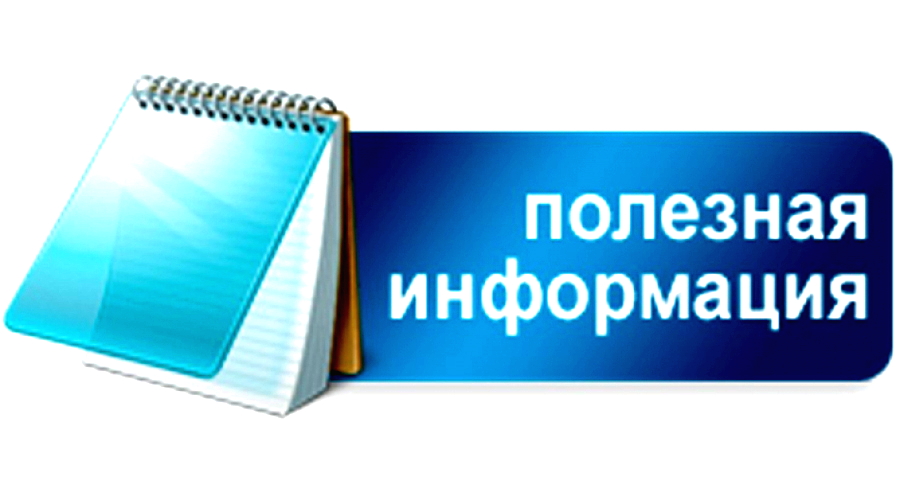 полезная
информация